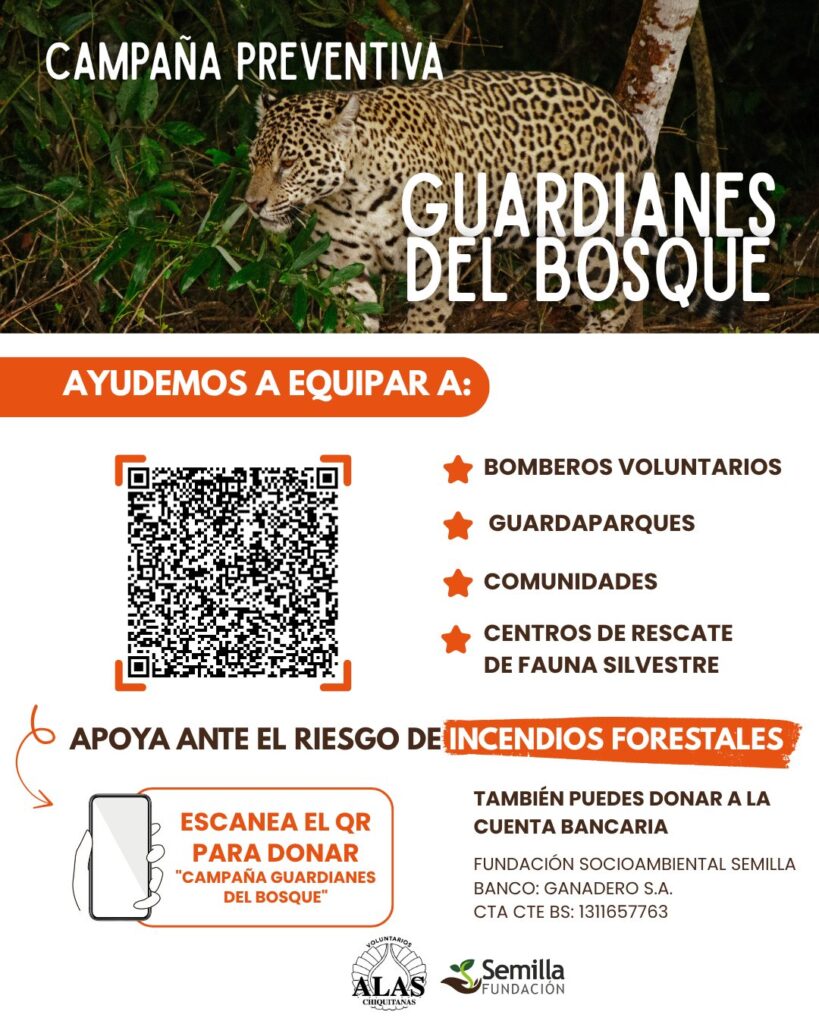 CAMPAÑA PREVENTIVA

GUARDIANES DEL BOSQUE

AYUDEMOS A EQUIPAR A:

BOMBEROS VOLUNTARIOS

GUARDAPARQUES

COMUNIDADES

CENTROS DE RESCATE DE FAUNA SILVESTRE

APOYA ANTE EL RIESGO DE INCENDIOS FORESTALES

ESCANEA EL QR PARA DONAR "CAMPAÑA GUARDIANES DEL BOSQUE"

TAMBIÉN PUEDES DONAR A LA CUENTA BANCARIA

FUNDACIÓN SOCIOAMBIENTAL SEMILLA
BANCO: GANADERO S.A.
CTA CTE BS: 1311657763

VOLUNTARIOS ALAS CHIQUITANAS

Semilla FUNDACIÓN